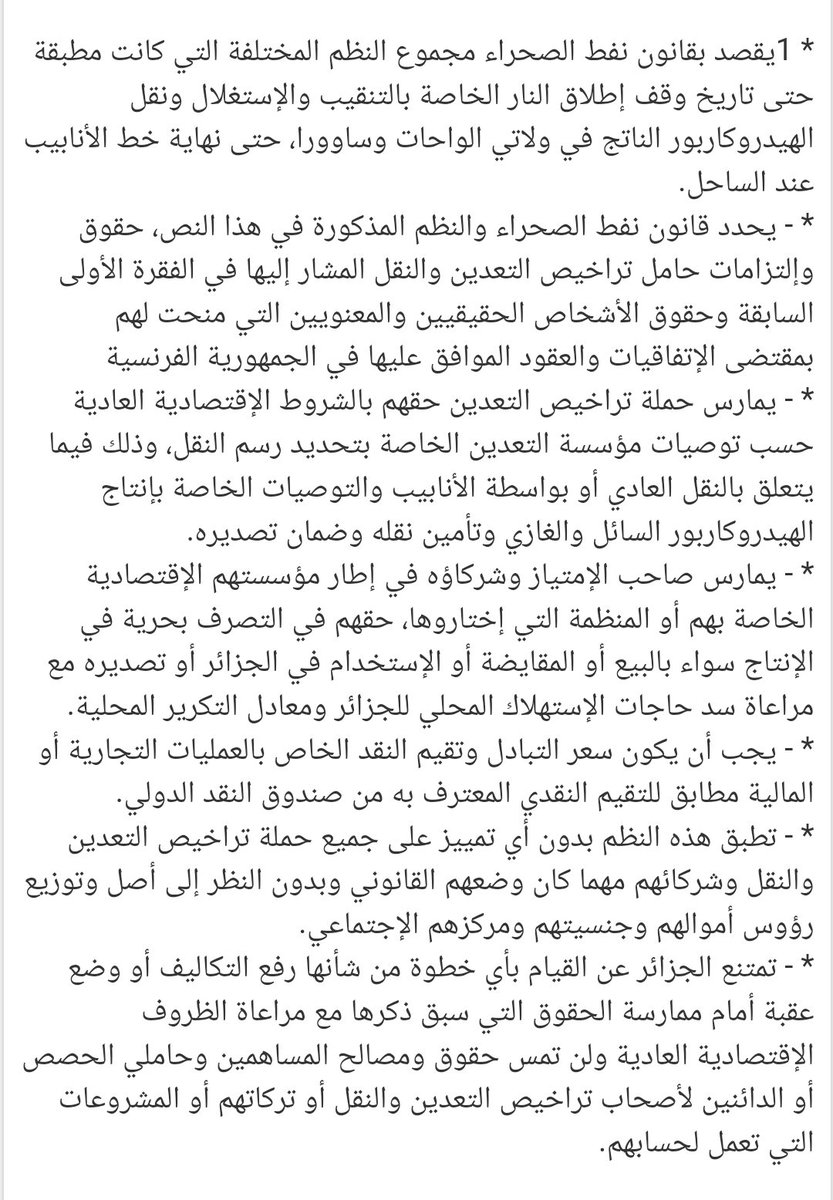 * 1يقصد بقانون نفط الصحراء مجموع النظم المختلفة التي كانت مطبقة حتى تاريخ وقف إطلاق النار الخاصة بالتنقيب والإستغلال ونقل الهيدروكاربور الناتج في ولاتي الواحات وساوورا، حتى نهاية خط الأنابيب عند الساحل.

* - يحدد قانون نفط الصحراء والنظم المذكورة في هذا النص، حقوق وإلتزامات حامل تراخيص التعدين والنقل المشار إليها في الفقرة الأولى السابقة وحقوق الأشخاص الحقيقيين والمعنويين التي منحت لهم بمقتضى الإتفاقيات والعقود الموافق عليها في الجمهورية الفرنسية

* - يمارس حملة تراخيص التعدين حقهم بالشروط الإقتصادية العادية حسب توصيات مؤسسة التعدين الخاصة بتحديد رسم النقل، وذلك فيما يتعلق بالنقل العادي أو بواسطة الأنابيب والتوصيات الخاصة بإنتاج الهيدروكاربور السائل والغازي وتأمين نقله وضمان تصديره.

* - يمارس صاحب الإمتياز وشركاؤه في إطار مؤسستهم الإقتصادية الخاصة بهم أو المنظمة التي إختاروها، حقهم في التصرف بحرية في الإنتاج سواء بالبيع أو المقايضة أو الإستخدام في الجزائر أو تصديره مع مراعاة سد حاجات الإستهلاك المحلي للجزائر ومعادل التكرير المحلية.

* - يجب أن يكون سعر التبادل وتقيم النقد الخاص بالعمليات التجارية أو المالية مطابق للتقيم النقدي المعترف به من صندوق النقد الدولي.

* - تطبق هذه النظم بدون أي تمييز على جميع حملة تراخيص التعدين والنقل وشركائهم مهما كان وضعهم القانوني وبدون النظر إلى أصل وتوزيع رؤوس أموالهم وجنسيتهم ومركزهم الإجتماعي.

* - تمتنع الجزائر عن القيام بأي خطوة من شأنها رفع التكاليف أو وضع عقبة أمام ممارسة الحقوق التي سبق ذكرها مع مراعاة الظروف الإقتصادية العادية ولن تمس حقوق ومصالح المساهمين وحاملي الحصص أو الدائنين لأصحاب تراخيص التعدين والنقل أو تركاتهم أو المشروعات التي تعمل لحسابهم.